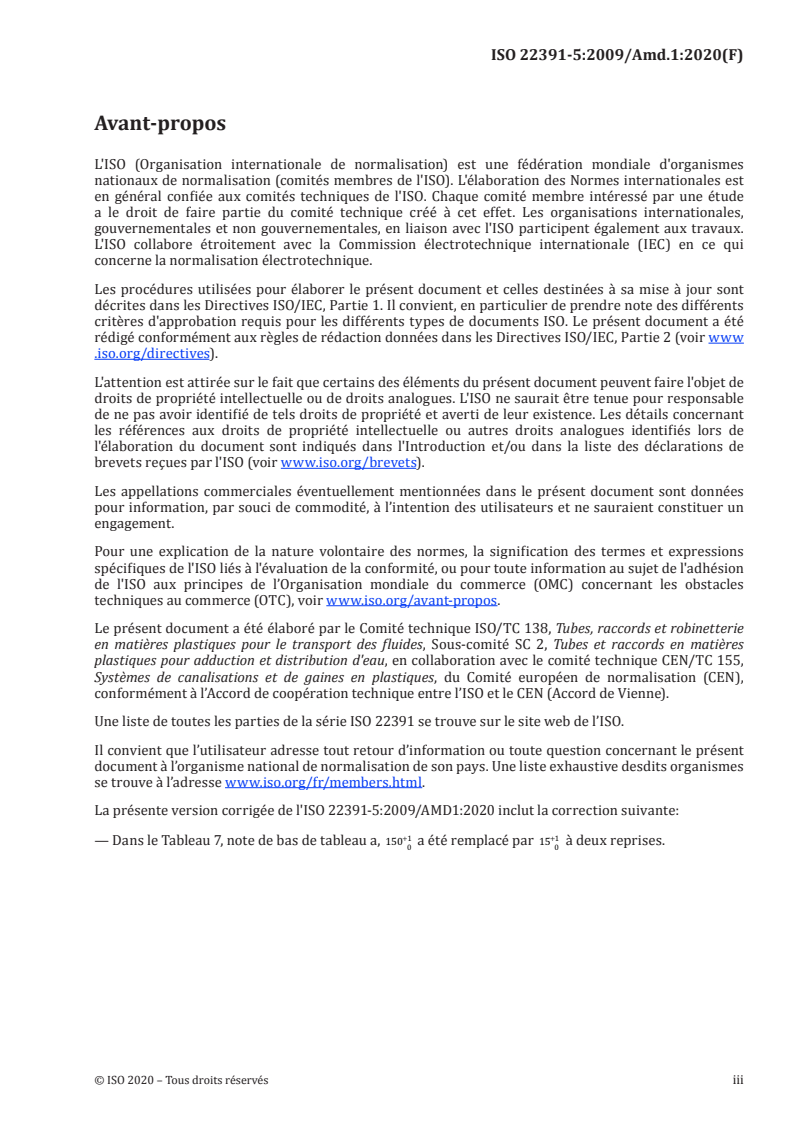 ISO 22391-5:2009/Amd.1:2020(F)

Avant-propos

L'ISO (Organisation internationale de normalisation) est une fédération mondiale d'organismes nationaux de normalisation (comités membres de l'ISO). L'élaboration des Normes internationales est en général confiée aux comités techniques de l'ISO. Chaque comité membre intéressé par une étude a le droit de faire partie du comité technique créé à cet effet. Les organisations internationales, gouvernementales et non gouvernementales, en liaison avec l'ISO participent également aux travaux. L'ISO collabore étroitement avec la Commission électrotechnique internationale (IEC) en ce qui concerne la normalisation électrotechnique.

Les procédures utilisées pour élaborer le présent document et celles destinées à sa mise à jour sont décrites dans les Directives ISO/IEC, Partie 1. Il convient, en particulier de prendre note des différents critères d'approbation requis pour les différents types de documents ISO. Le présent document a été rédigé conformément aux règles de rédaction données dans les Directives ISO/IEC, Partie 2 (voir www.iso.org/directives).

L'attention est attirée sur le fait que certains des éléments du présent document peuvent faire l'objet de droits de propriété intellectuelle ou de droits analogues. L'ISO ne saurait être tenue pour responsable de ne pas avoir identifié de tels droits de propriété et averti de leur existence. Les détails concernant les références aux droits de propriété intellectuelle ou autres droits analogues identifiés lors de l'élaboration du document sont indiqués dans l'Introduction et/ou dans la liste des déclarations de brevets reçues par l'ISO (voir www.iso.org/brevets).

Les appellations commerciales éventuellement mentionnées dans le présent document sont données pour information, par souci de commodité, à l'intention des utilisateurs et ne sauraient constituer un engagement.

Pour une explication de la nature volontaire des normes, la signification des termes et expressions spécifiques de l'ISO liés à l'évaluation de la conformité, ou pour toute information au sujet de l'adhésion de l'ISO aux principes de l'Organisation mondiale du commerce (OMC) concernant les obstacles techniques au commerce (OTC), voir www.iso.org/avant-propos.

Le présent document a été élaboré par le Comité technique ISO/TC 138, Tubes, raccords et robinetterie en matières plastiques pour le transport des fluides, Sous-comité SC 2, Tubes et raccords en matières plastiques pour adduction et distribution d'eau, en collaboration avec le comité technique CEN/TC 155, Systèmes de canalisations et de gaines en plastiques, du Comité européen de normalisation (CEN), conformément à l'Accord de coopération technique entre l'ISO et le CEN (Accord de Vienne).

Une liste de toutes les parties de la série ISO 22391 se trouve sur le site web de l'ISO.

Il convient que l'utilisateur adresse tout retour d'information ou toute question concernant le présent document à l'organisme national de normalisation de son pays. Une liste exhaustive desdits organismes se trouve à l'adresse www.iso.org/fr/members.html.

La présente version corrigée de l'ISO 22391-5:2009/AMD1:2020 inclut la correction suivante:

— Dans le Tableau 7, note de bas de tableau a, $150^{+1}_{0}$ a été remplacé par $15^{+1}_{0}$ à deux reprises.

© ISO 2020 – Tous droits réservés

iii